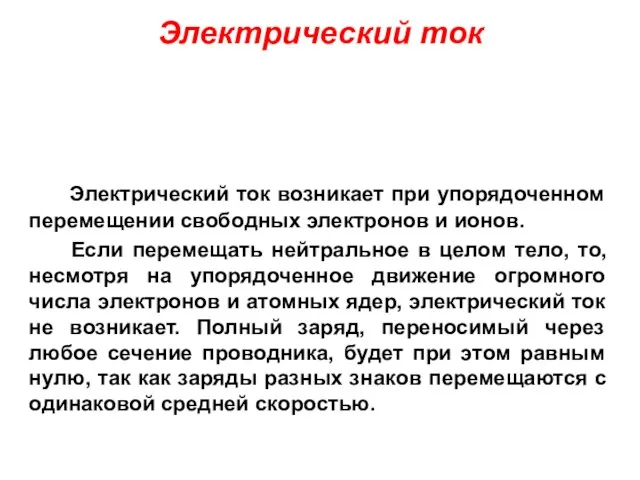 Электрический ток

Электрический ток возникает при упорядоченном перемещении свободных электронов и ионов.

Если перемещать нейтральное в целом тело, то, несмотря на упорядоченное движение огромного числа электронов и атомных ядер, электрический ток не возникает. Полный заряд, переносимый через любое сечение проводника, будет при этом равным нулю, так как заряды разных знаков перемещаются с одинаковой средней скоростью.